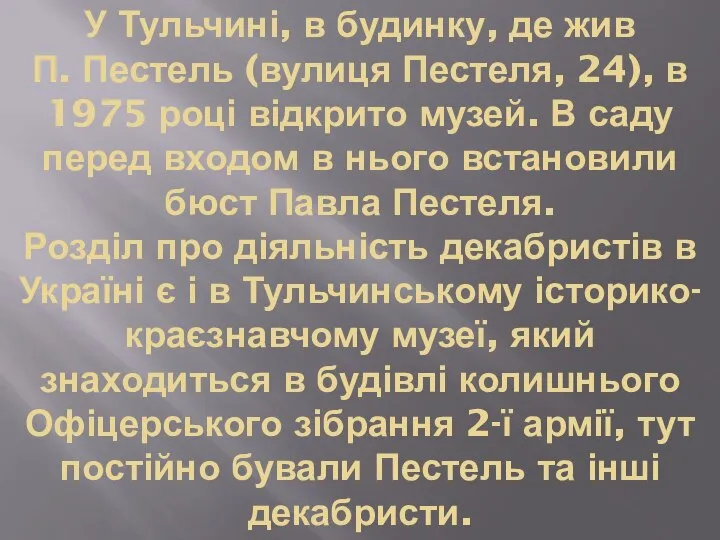 У Тульчині, в будинку, де жив П. Пестель (вулиця Пестеля, 24), в 1975 році відкрито музей. В саду перед входом в нього встановили бюст Павла Пестеля.
Розділ про діяльність декабристів в Україні є і в Тульчинському історико-краєзнавчому музеї, який знаходиться в будівлі колишнього Офіцерського зібрання 2-ї армії, тут постійно бували Пестель та інші декабристи.